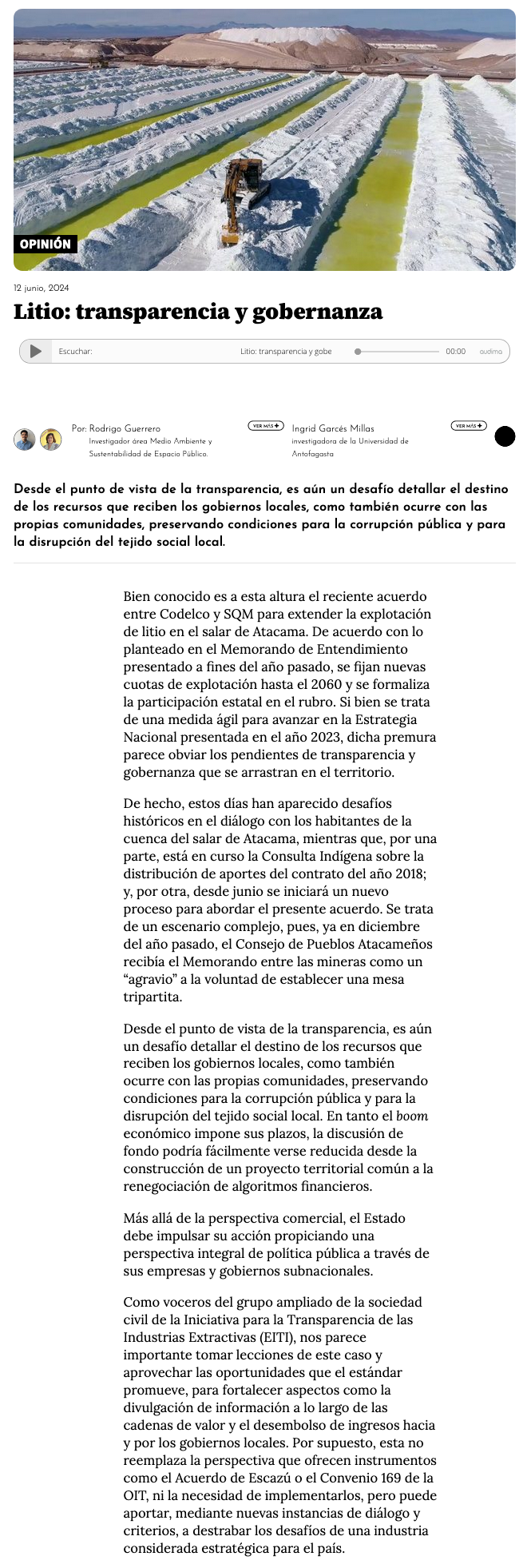 OPINIÓN

12 junio, 2024

Litio: transparencia y gobernanza

Escuchar: Litio: transparencia y gobe 00:00 audima

Por: Rodrigo Guerrero
Investigador área Medio Ambiente y Sustentabilidad de Espacio Público.
VER MÁS +

Ingrid Garcés Millas
investigadora de la Universidad de Antofagasta
VER MÁS +

Desde el punto de vista de la transparencia, es aún un desafío detallar el destino de los recursos que reciben los gobiernos locales, como también ocurre con las propias comunidades, preservando condiciones para la corrupción pública y para la disrupción del tejido social local.

Bien conocido es a esta altura el reciente acuerdo entre Codelco y SQM para extender la explotación de litio en el salar de Atacama. De acuerdo con lo planteado en el Memorando de Entendimiento presentado a fines del año pasado, se fijan nuevas cuotas de explotación hasta el 2060 y se formaliza la participación estatal en el rubro. Si bien se trata de una medida ágil para avanzar en la Estrategia Nacional presentada en el año 2023, dicha premura parece obviar los pendientes de transparencia y gobernanza que se arrastran en el territorio.

De hecho, estos días han aparecido desafíos históricos en el diálogo con los habitantes de la cuenca del salar de Atacama, mientras que, por una parte, está en curso la Consulta Indígena sobre la distribución de aportes del contrato del año 2018; y, por otra, desde junio se iniciará un nuevo proceso para abordar el presente acuerdo. Se trata de un escenario complejo, pues, ya en diciembre del año pasado, el Consejo de Pueblos Atacameños recibía el Memorando entre las mineras como un “agravio” a la voluntad de establecer una mesa tripartita.

Desde el punto de vista de la transparencia, es aún un desafío detallar el destino de los recursos que reciben los gobiernos locales, como también ocurre con las propias comunidades, preservando condiciones para la corrupción pública y para la disrupción del tejido social local. En tanto el boom económico impone sus plazos, la discusión de fondo podría fácilmente verse reducida desde la construcción de un proyecto territorial común a la renegociación de algoritmos financieros.

Más allá de la perspectiva comercial, el Estado debe impulsar su acción propiciando una perspectiva integral de política pública a través de sus empresas y gobiernos subnacionales.

Como voceros del grupo ampliado de la sociedad civil de la Iniciativa para la Transparencia de las Industrias Extractivas (EITI), nos parece importante tomar lecciones de este caso y aprovechar las oportunidades que el estándar promueve, para fortalecer aspectos como la divulgación de información a lo largo de las cadenas de valor y el desembolso de ingresos hacia y por los gobiernos locales. Por supuesto, esta no reemplaza la perspectiva que ofrecen instrumentos como el Acuerdo de Escazú o el Convenio 169 de la OIT, ni la necesidad de implementarlos, pero puede aportar, mediante nuevas instancias de diálogo y criterios, a destrabar los desafíos de una industria considerada estratégica para el país.